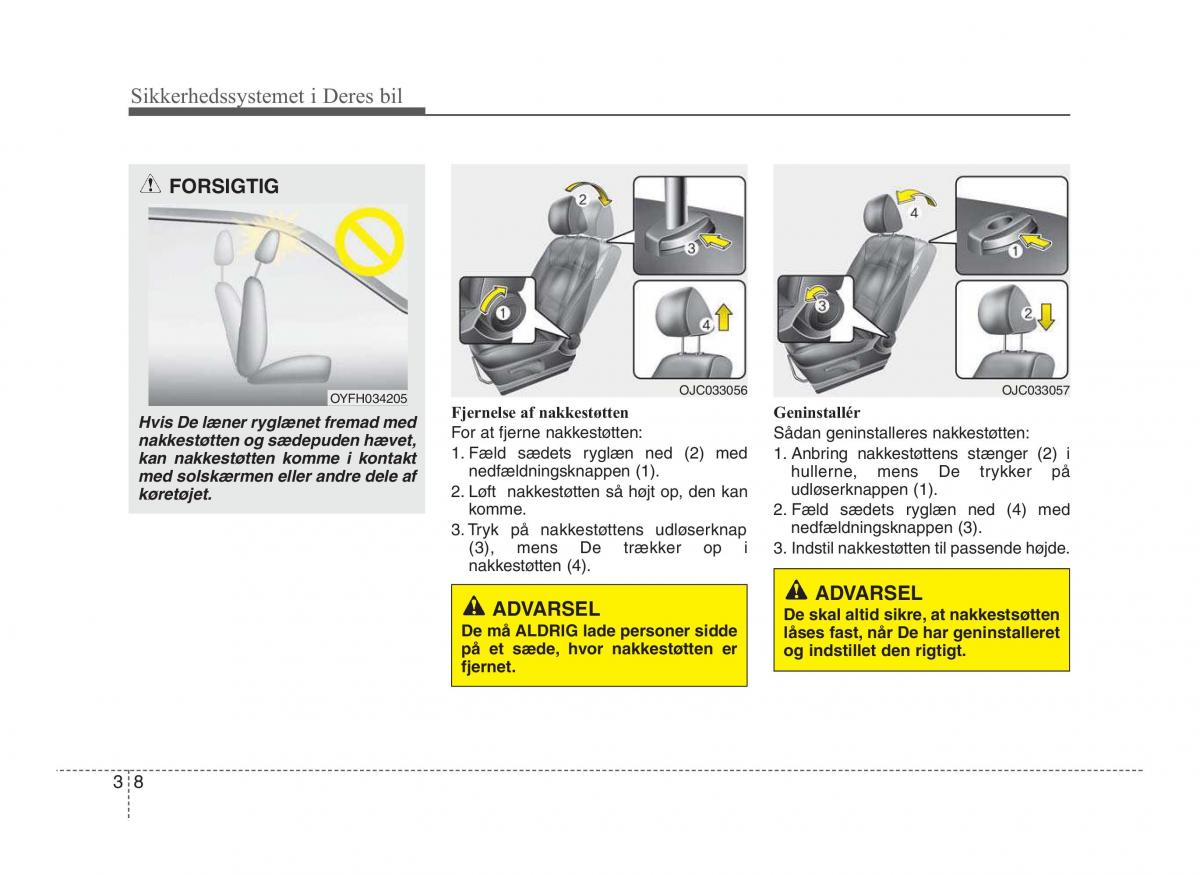 Sikkerhedssystemet i Deres bil

FORSIGTIG

OYFH034205

Hvis De læner ryglænet fremad med nakkestøtten og sædepuden hævet, kan nakkestøtten komme i kontakt med solskærmen eller andre dele af køretøjet.

2
3
1
4

OJC033056

Fjernelse af nakkestøtten
For at fjerne nakkestøtten:
1. Fæld sædets ryglæn ned (2) med nedfældningsknappen (1).
2. Løft nakkestøtten så højt op, den kan komme.
3. Tryk på nakkestøttens udløserknap (3), mens De trækker op i nakkestøtten (4).

ADVARSEL
De må ALDRIG lade personer sidde på et sæde, hvor nakkestøtten er fjernet.

4
1
3
2

OJC033057

Geninstallér
Sådan geninstalleres nakkestøtten:
1. Anbring nakkestøttens stænger (2) i hullerne, mens De trykker på udløserknappen (1).
2. Fæld sædets ryglæn ned (4) med nedfældningsknappen (3).
3. Indstil nakkestøtten til passende højde.

ADVARSEL
De skal altid sikre, at nakkestsøtten låses fast, når De har geninstalleret og indstillet den rigtigt.

3 8